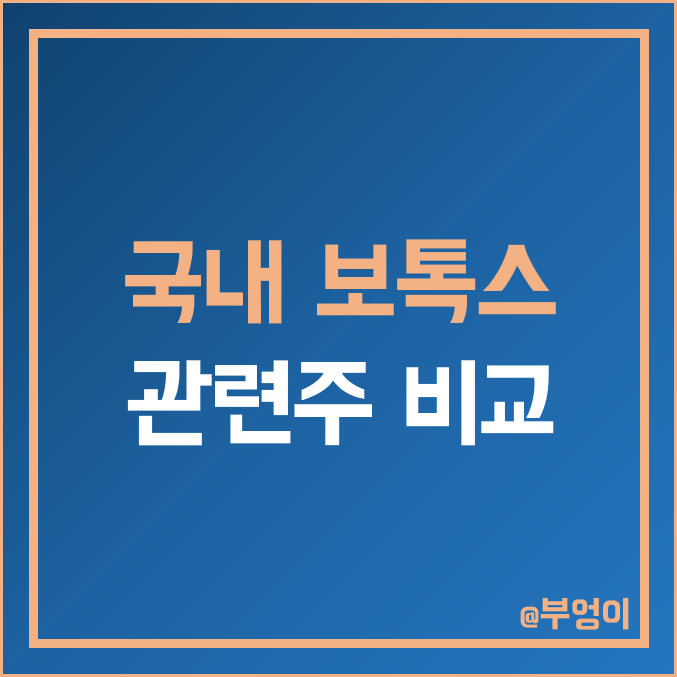 국내 보톡스
관련주 비교

@부엉이